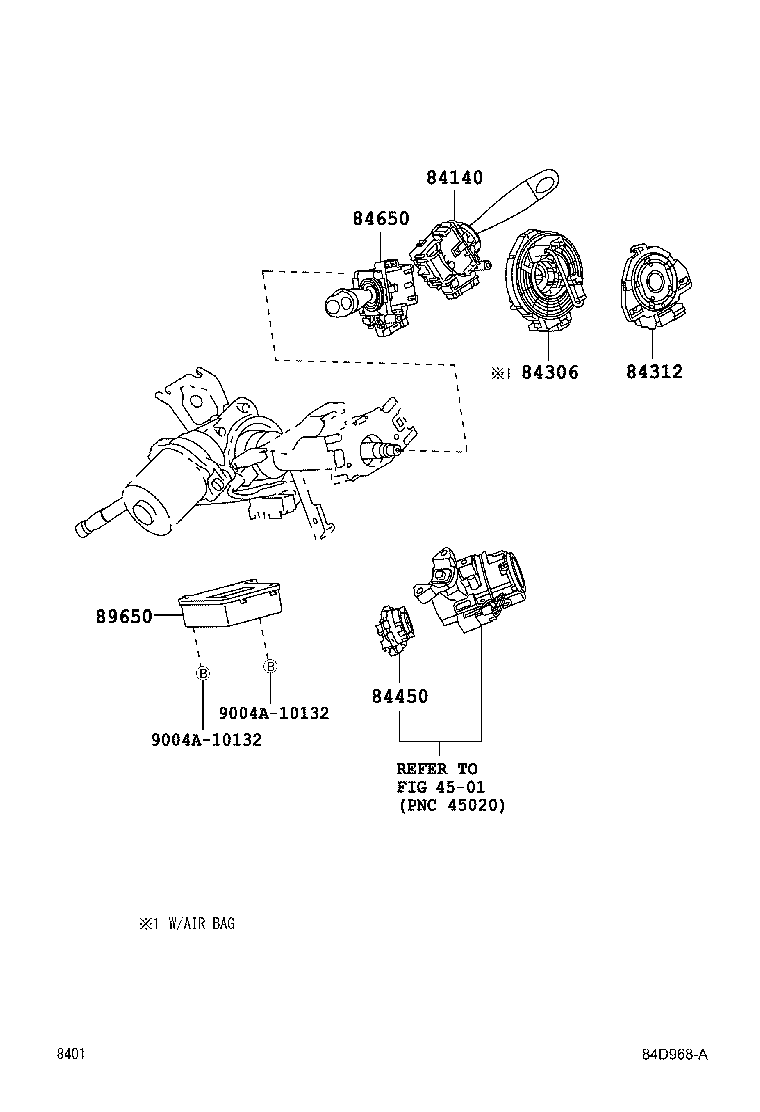 84140
84650
※1 84306
84312
89650
B
B
9004A-10132
9004A-10132
84450
REFER TO
FIG 45-01
(PNC 45020)

※1 W/AIR BAG

8401
84D968-A